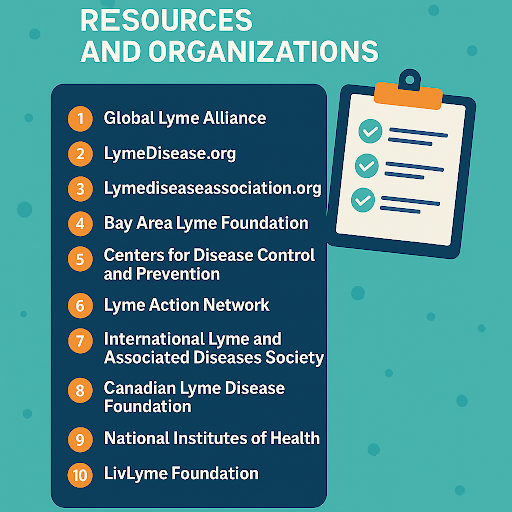 RESOURCES AND ORGANIZATIONS

1 Global Lyme Alliance
2 LymeDisease.org
3 Lymediseaseassociation.org
4 Bay Area Lyme Foundation
5 Centers for Disease Control and Prevention
6 Lyme Action Network
7 International Lyme and Associated Diseases Society
8 Canadian Lyme Disease Foundation
9 National Institutes of Health
10 LivLyme Foundation